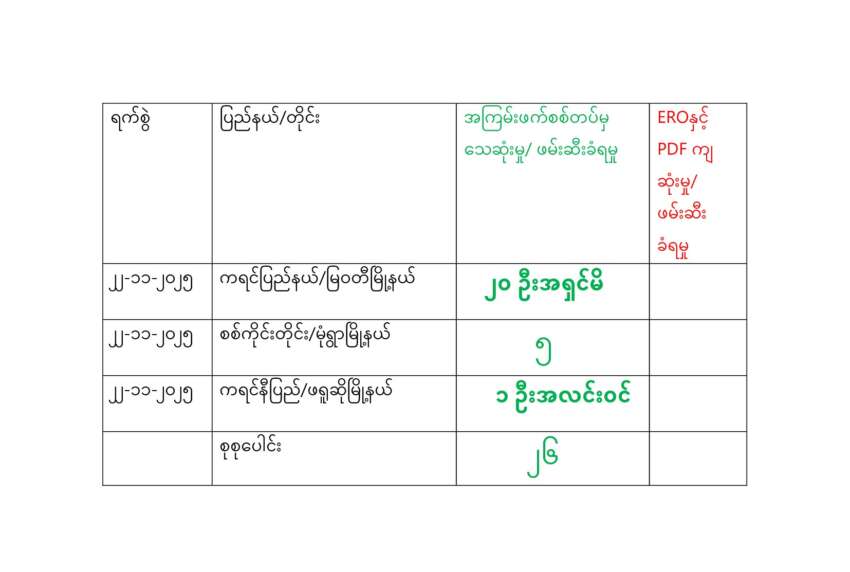 | ရက်စွဲ | ပြည်နယ်/တိုင်း | အကြမ်းဖက်စစ်တပ်မှ သေဆုံးမှု/ ဖမ်းဆီးခံရမှု | EROနှင့် PDF ကျ ဆုံးမှု/ ဖမ်းဆီး ခံရမှု |
|---|---|---|---|
| ၂၂-၁၁-၂၀၂၅ | ကရင်ပြည်နယ်/မြဝတီမြို့နယ် | ၂၀ ဦးအရှင်မိ | |
| ၂၂-၁၁-၂၀၂၅ | စစ်ကိုင်းတိုင်း/မုံရွာမြို့နယ် | ၅ | |
| ၂၂-၁၁-၂၀၂၅ | ကရင်နီပြည်/ဖရူဆိုမြို့နယ် | ၁ ဦးအလင်းဝင် | |
| | စုစုပေါင်း | ၂၆ | |